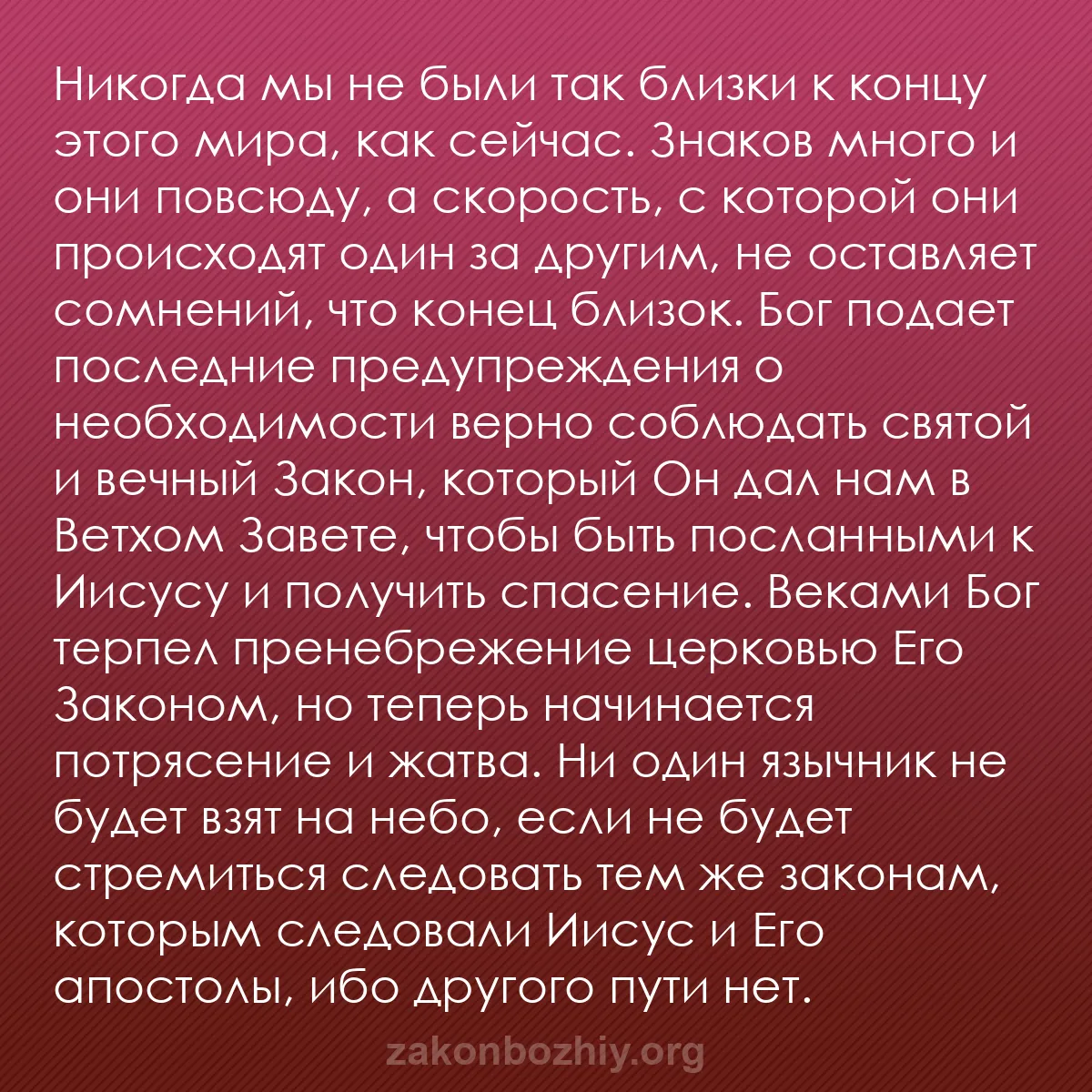 Никогда мы не были так близки к концу этого мира, как сейчас. Знаков много и они повсюду, а скорость, с которой они происходят один за другим, не оставляет сомнений, что конец близок. Бог подает последние предупреждения о необходимости верно соблюдать святой и вечный Закон, который Он дал нам в Ветхом Завете, чтобы быть посланными к Иисусу и получить спасение. Веками Бог терпел пренебрежение церковью Его Законом, но теперь начинается потрясение и жатва. Ни один язычник не будет взят на небо, если не будет стремиться следовать тем же законам, которым следовали Иисус и Его апостолы, ибо другого пути нет.

zakonbozhiy.org